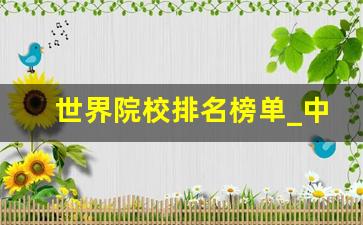 世界院校排名榜单_中